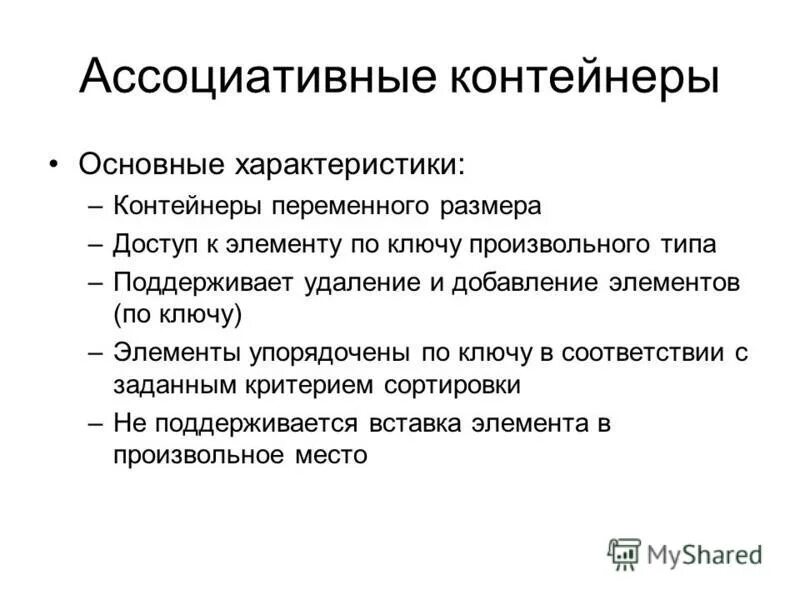 Ассоциативные контейнеры

• Основные характеристики:
– Контейнеры переменного размера
– Доступ к элементу по ключу произвольного типа
– Поддерживает удаление и добавление элементов (по ключу)
– Элементы упорядочены по ключу в соответствии с заданным критерием сортировки
– Не поддерживается вставка элемента в произвольное место

MyShared